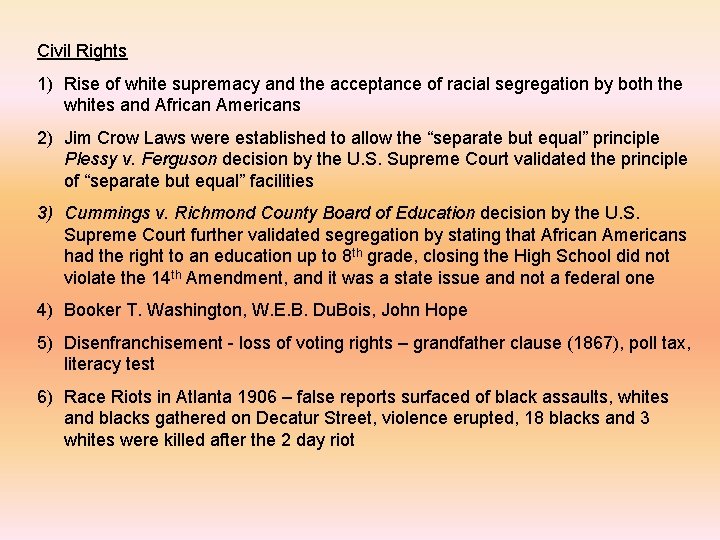 Civil Rights

1) Rise of white supremacy and the acceptance of racial segregation by both the whites and African Americans

2) Jim Crow Laws were established to allow the "separate but equal" principle Plessy v. Ferguson decision by the U.S. Supreme Court validated the principle of "separate but equal" facilities

3) Cummings v. Richmond County Board of Education decision by the U.S. Supreme Court further validated segregation by stating that African Americans had the right to an education up to 8th grade, closing the High School did not violate the 14th Amendment, and it was a state issue and not a federal one

4) Booker T. Washington, W.E.B. DuBois, John Hope

5) Disenfranchisement - loss of voting rights – grandfather clause (1867), poll tax, literacy test

6) Race Riots in Atlanta 1906 – false reports surfaced of black assaults, whites and blacks gathered on Decatur Street, violence erupted, 18 blacks and 3 whites were killed after the 2 day riot